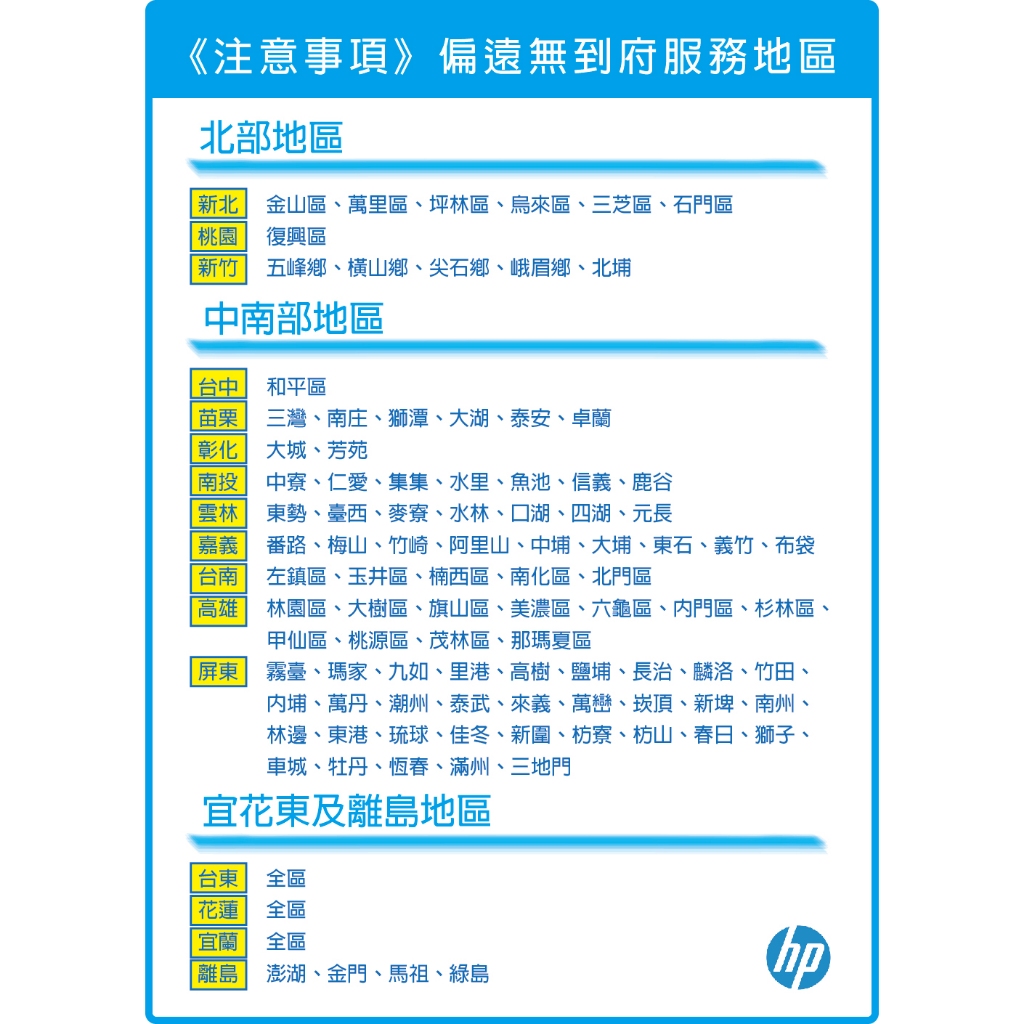 《注意事項》偏遠無到府服務地區

北部地區

新北 金山區、萬里區、坪林區、烏來區、三芝區、石門區
桃園 復興區
新竹 五峰鄉、橫山鄉、尖石鄉、峨眉鄉、北埔

中南部地區

台中 和平區
苗栗 三灣、南庄、獅潭、大湖、泰安、卓蘭
彰化 大城、芳苑
南投 中寮、仁愛、集集、水里、魚池、信義、鹿谷
雲林 東勢、臺西、麥寮、水林、口湖、四湖、元長
嘉義 番路、梅山、竹崎、阿里山、中埔、大埔、東石、義竹、布袋
台南 左鎮區、玉井區、楠西區、南化區、北門區
高雄 林園區、大樹區、旗山區、美濃區、六龜區、內門區、杉林區、甲仙區、桃源區、茂林區、那瑪夏區
屏東 霧臺、瑪家、九如、里港、高樹、鹽埔、長治、麟洛、竹田、內埔、萬丹、潮州、泰武、來義、萬巒、崁頂、新埤、南州、林邊、東港、琉球、佳冬、新園、枋寮、枋山、春日、獅子、車城、牡丹、恆春、滿州、三地門

宜花東及離島地區

台東 全區
花蓮 全區
宜蘭 全區
離島 澎湖、金門、馬祖、綠島

hp